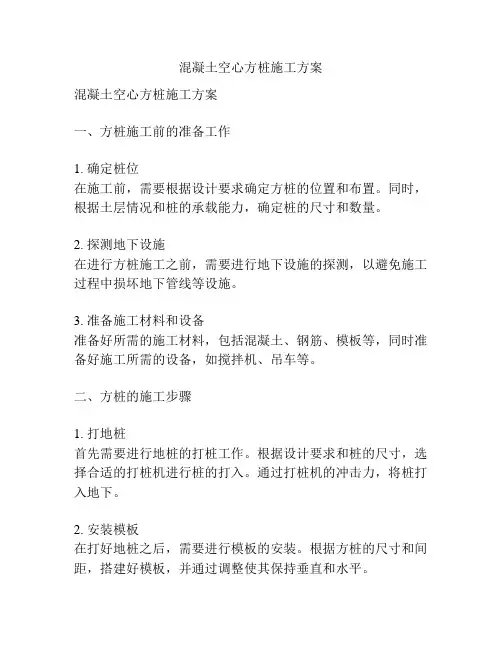 混凝土空心方桩施工方案

混凝土空心方桩施工方案

一、方桩施工前的准备工作

1. 确定桩位
在施工前，需要根据设计要求确定方桩的位置和布置。同时，根据土层情况和桩的承载能力，确定桩的尺寸和数量。

2. 探测地下设施
在进行方桩施工之前，需要进行地下设施的探测，以避免施工过程中损坏地下管线等设施。

3. 准备施工材料和设备
准备好所需的施工材料，包括混凝土、钢筋、模板等，同时准备好施工所需的设备，如搅拌机、吊车等。

二、方桩的施工步骤

1. 打地桩
首先需要进行地桩的打桩工作。根据设计要求和桩的尺寸，选择合适的打桩机进行桩的打入。通过打桩机的冲击力，将桩打入地下。

2. 安装模板
在打好地桩之后，需要进行模板的安装。根据方桩的尺寸和间距，搭建好模板，并通过调整使其保持垂直和水平。